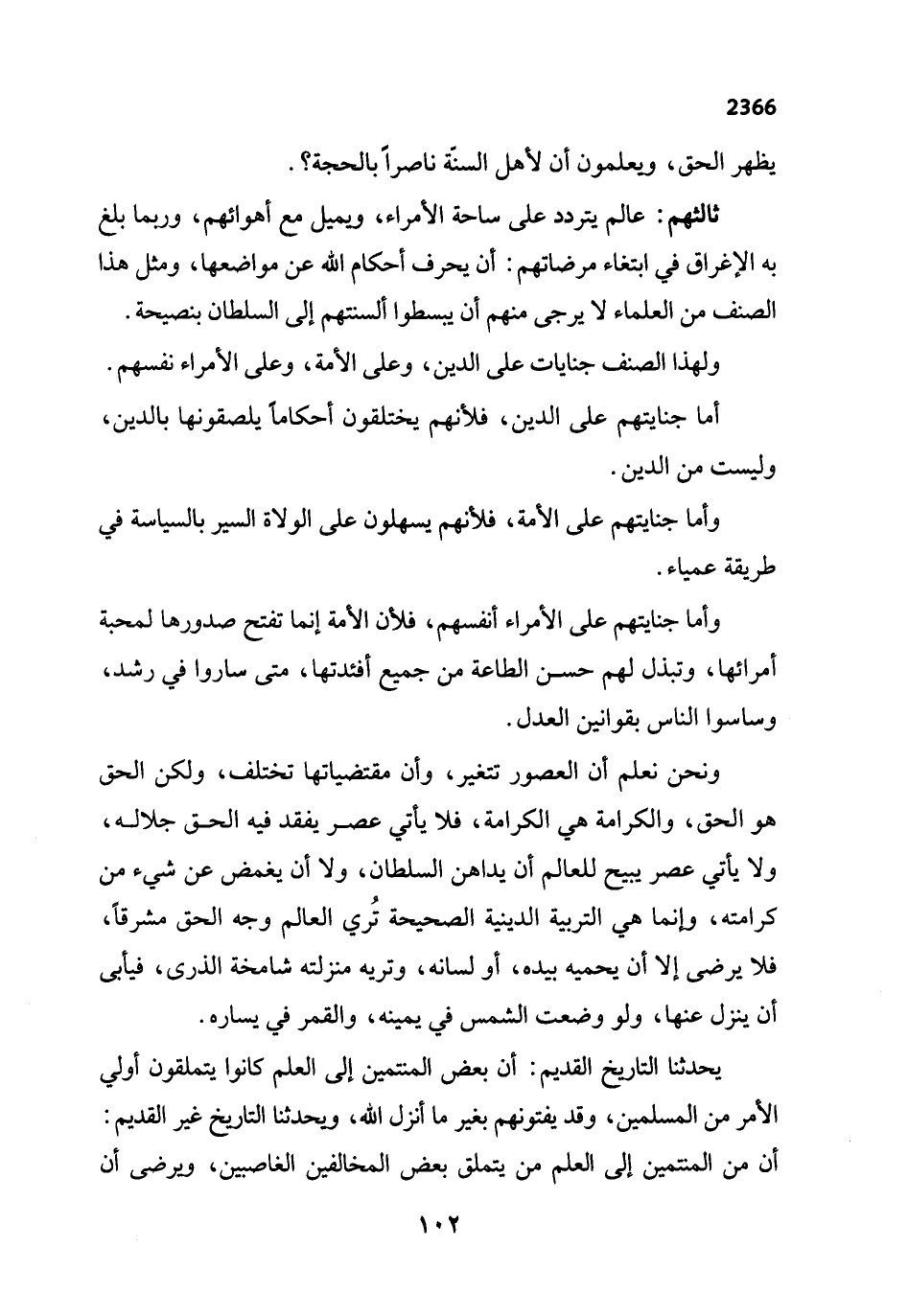 2366

يظهر الحق، ويعلمون أن لأهل السنّة ناصراً بالحجة؟.

ثالثهم: عالم يتردد على ساحة الأمراء، ويميل مع أهوائهم، وربما بلغ به الإغراق في ابتغاء مرضاتهم: أن يحرف أحكام الله عن مواضعها، ومثل هذا الصنف من العلماء لا يرجى منهم أن يبسطوا ألسنتهم إلى السلطان بنصيحة.

ولهذا الصنف جنايات على الدين، وعلى الأمة، وعلى الأمراء نفسهم.

أما جنايتهم على الدين، فلأنهم يختلقون أحكاماً يلصقونها بالدين، وليست من الدين.

وأما جنايتهم على الأمة، فلأنهم يسهلون على الولاة السير بالسياسة في طريقة عمياء.

وأما جنايتهم على الأمراء أنفسهم، فلأن الأمة إنما تفتح صدورها لمحبة أمرائها، وتبذل لهم حسن الطاعة من جميع أفئدتها، متى ساروا في رشد، وساسوا الناس بقوانين العدل.

ونحن نعلم أن العصور تتغير، وأن مقتضياتها تختلف، ولكن الحق هو الحق، والكرامة هي الكرامة، فلا يأتي عصر يفقد فيه الحق جلاله، ولا يأتي عصر يبيح للعالم أن يداهن السلطان، ولا أن يغمض عن شيء من كرامته، وإنما هي التربية الدينية الصحيحة تُري العالم وجه الحق مشرقاً، فلا يرضى إلا أن يحميه بيده، أو لسانه، وتريه منزلته شامخة الذرى، فيأبى أن ينزل عنها، ولو وضعت الشمس في يمينه، والقمر في يساره.

يحدثنا التاريخ القديم: أن بعض المنتمين إلى العلم كانوا يتملقون أولي الأمر من المسلمين، وقد يفتونهم بغير ما أنزل الله، ويحدثنا التاريخ غير القديم: أن من المنتمين إلى العلم من يتملق بعض المخالفين الغاصبين، ويرضى أن

١٠٢